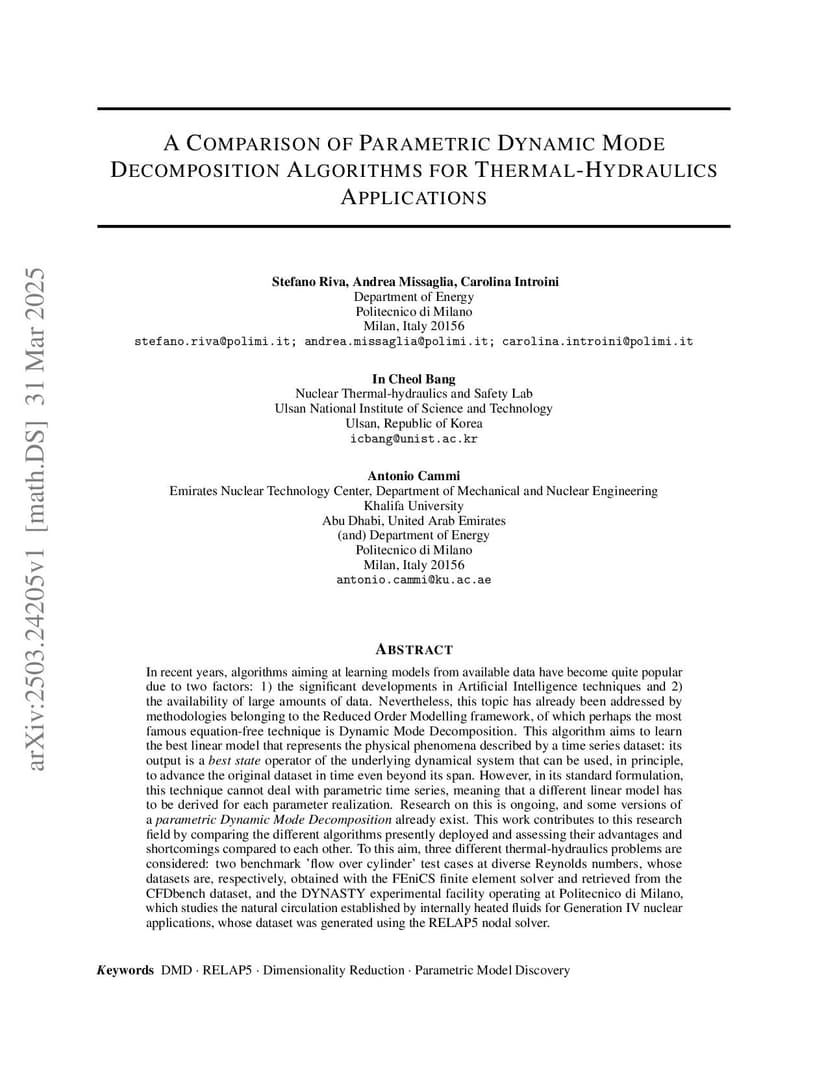 arXiv:2503.24205v1 [math.DS] 31 Mar 2025

A COMPARISON OF PARAMETRIC DYNAMIC MODE DECOMPOSITION ALGORITHMS FOR THERMAL-HYDRAULICS APPLICATIONS

Stefano Riva, Andrea Missaglia, Carolina Introini
Department of Energy
Politecnico di Milano
Milan, Italy 20156
stefano.riva@polimi.it; andrea.missaglia@polimi.it; carolina.introini@polimi.it

In Cheol Bang
Nuclear Thermal-hydraulics and Safety Lab
Ulsan National Institute of Science and Technology
Ulsan, Republic of Korea
icbang@unist.ac.kr

Antonio Cammi
Emirates Nuclear Technology Center, Department of Mechanical and Nuclear Engineering
Khalifa University
Abu Dhabi, United Arab Emirates
(and) Department of Energy
Politecnico di Milano
Milan, Italy 20156
antonio.cammi@ku.ac.ae

ABSTRACT

In recent years, algorithms aiming at learning models from available data have become quite popular due to two factors: 1) the significant developments in Artificial Intelligence techniques and 2) the availability of large amounts of data. Nevertheless, this topic has already been addressed by methodologies belonging to the Reduced Order Modelling framework, of which perhaps the most famous equation-free technique is Dynamic Mode Decomposition. This algorithm aims to learn the best linear model that represents the physical phenomena described by a time series dataset: its output is a best state operator of the underlying dynamical system that can be used, in principle, to advance the original dataset in time even beyond its span. However, in its standard formulation, this technique cannot deal with parametric time series, meaning that a different linear model has to be derived for each parameter realization. Research on this is ongoing, and some versions of a parametric Dynamic Mode Decomposition already exist. This work contributes to this research field by comparing the different algorithms presently deployed and assessing their advantages and shortcomings compared to each other. To this aim, three different thermal-hydraulics problems are considered: two benchmark 'flow over cylinder' test cases at diverse Reynolds numbers, whose datasets are, respectively, obtained with the FEniCS finite element solver and retrieved from the CFDbench dataset, and the DYNASTY experimental facility operating at Politecnico di Milano, which studies the natural circulation established by internally heated fluids for Generation IV nuclear applications, whose dataset was generated using the RELAP5 nodal solver.

Keywords DMD · RELAP5 · Dimensionality Reduction · Parametric Model Discovery